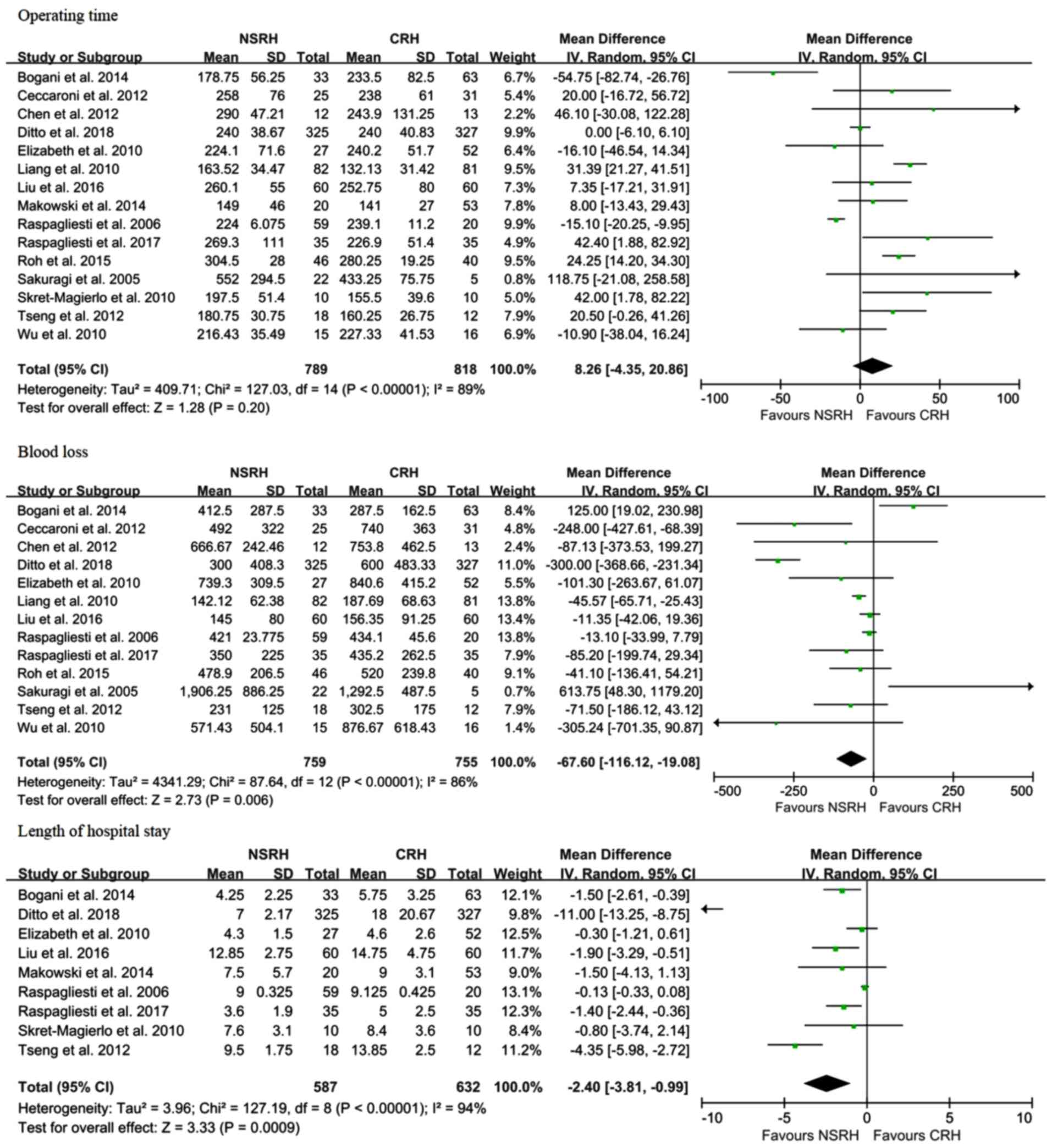 Operating time

| Study or Subgroup | NSRH Mean | NSRH SD | NSRH Total | CRH Mean | CRH SD | CRH Total | Weight | Mean Difference IV, Random, 95% CI |
|---|---|---|---|---|---|---|---|---|
| Bogani et al. 2014 | 178.75 | 56.25 | 33 | 233.5 | 82.5 | 63 | 6.7% | -54.75 [-82.74, -26.76] |
| Ceccaroni et al. 2012 | 258 | 76 | 25 | 238 | 61 | 31 | 5.4% | 20.00 [-16.72, 56.72] |
| Chen et al. 2012 | 290 | 47.21 | 12 | 243.9 | 131.25 | 13 | 2.2% | 46.10 [-30.08, 122.28] |
| Ditto et al. 2018 | 240 | 38.67 | 325 | 240 | 40.83 | 327 | 9.9% | 0.00 [-6.10, 6.10] |
| Elizabeth et al. 2010 | 224.1 | 71.6 | 27 | 240.2 | 51.7 | 52 | 6.4% | -16.10 [-46.54, 14.34] |
| Liang et al. 2010 | 163.52 | 34.47 | 82 | 132.13 | 31.42 | 81 | 9.5% | 31.39 [21.27, 41.51] |
| Liu et al. 2016 | 260.1 | 55 | 60 | 252.75 | 80 | 60 | 7.3% | 7.35 [-17.21, 31.91] |
| Makowski et al. 2014 | 149 | 46 | 20 | 141 | 27 | 53 | 7.8% | 8.00 [-13.43, 29.43] |
| Raspagliesti et al. 2006 | 224 | 6.075 | 59 | 239.1 | 11.2 | 20 | 9.9% | -15.10 [-20.25, -9.95] |
| Raspagliesti et al. 2017 | 269.3 | 111 | 35 | 226.9 | 51.4 | 35 | 4.9% | 42.40 [1.88, 82.92] |
| Roh et al. 2015 | 304.5 | 28 | 46 | 280.25 | 19.25 | 40 | 9.5% | 24.25 [14.20, 34.30] |
| Sakuragi et al. 2005 | 552 | 294.5 | 22 | 433.25 | 75.75 | 5 | 0.8% | 118.75 [-21.08, 258.58] |
| Skret-Magierlo et al. 2010 | 197.5 | 51.4 | 10 | 155.5 | 39.6 | 10 | 5.0% | 42.00 [1.78, 82.22] |
| Tseng et al. 2012 | 180.75 | 30.75 | 18 | 160.25 | 26.75 | 12 | 7.9% | 20.50 [-0.26, 41.26] |
| Wu et al. 2010 | 216.43 | 35.49 | 15 | 227.33 | 41.53 | 16 | 6.9% | -10.90 [-38.04, 16.24] |
| Total (95% CI) | | | 789 | | | 818 | 100.0% | 8.26 [-4.35, 20.86] |

Heterogeneity: Tau² = 409.71; Chi² = 127.03, df = 14 (P < 0.00001); I² = 89%
Test for overall effect: Z = 1.28 (P = 0.20)

Mean Difference IV, Random, 95% CI
-100 -50 0 50 100
Favours NSRH Favours CRH

Blood loss

| Study or Subgroup | NSRH Mean | NSRH SD | NSRH Total | CRH Mean | CRH SD | CRH Total | Weight | Mean Difference IV, Random, 95% CI |
|---|---|---|---|---|---|---|---|---|
| Bogani et al. 2014 | 412.5 | 287.5 | 33 | 287.5 | 162.5 | 63 | 8.4% | 125.00 [19.02, 230.98] |
| Ceccaroni et al. 2012 | 492 | 322 | 25 | 740 | 363 | 31 | 4.8% | -248.00 [-427.61, -68.39] |
| Chen et al. 2012 | 666.67 | 242.46 | 12 | 753.8 | 462.5 | 13 | 2.4% | -87.13 [-373.53, 199.27] |
| Ditto et al. 2018 | 300 | 408.3 | 325 | 600 | 483.33 | 327 | 11.0% | -300.00 [-368.66, -231.34] |
| Elizabeth et al. 2010 | 739.3 | 309.5 | 27 | 840.6 | 415.2 | 52 | 5.5% | -101.30 [-263.67, 61.07] |
| Liang et al. 2010 | 142.12 | 62.38 | 82 | 187.69 | 68.63 | 81 | 13.8% | -45.57 [-65.71, -25.43] |
| Liu et al. 2016 | 145 | 80 | 60 | 156.35 | 91.25 | 60 | 13.4% | -11.35 [-42.06, 19.36] |
| Raspagliesti et al. 2006 | 421 | 23.775 | 59 | 434.1 | 45.6 | 20 | 13.8% | -13.10 [-33.99, 7.79] |
| Raspagliesti et al. 2017 | 350 | 225 | 35 | 435.2 | 262.5 | 35 | 7.9% | -85.20 [-199.74, 29.34] |
| Roh et al. 2015 | 478.9 | 206.5 | 46 | 520 | 239.8 | 40 | 9.1% | -41.10 [-136.41, 54.21] |
| Sakuragi et al. 2005 | 1,906.25 | 886.25 | 22 | 1,292.5 | 487.5 | 5 | 0.7% | 613.75 [48.30, 1179.20] |
| Tseng et al. 2012 | 231 | 125 | 18 | 302.5 | 175 | 12 | 7.9% | -71.50 [-186.12, 43.12] |
| Wu et al. 2010 | 571.43 | 504.1 | 15 | 876.67 | 618.43 | 16 | 1.4% | -305.24 [-701.35, 90.87] |
| Total (95% CI) | | | 759 | | | 755 | 100.0% | -67.60 [-116.12, -19.08] |

Heterogeneity: Tau² = 4341.29; Chi² = 87.64, df = 12 (P < 0.00001); I² = 86%
Test for overall effect: Z = 2.73 (P = 0.006)

Mean Difference IV, Random, 95% CI
-500 -250 0 250 500
Favours NSRH Favours CRH

Length of hospital stay

| Study or Subgroup | NSRH Mean | NSRH SD | NSRH Total | CRH Mean | CRH SD | CRH Total | Weight | Mean Difference IV, Random, 95% CI |
|---|---|---|---|---|---|---|---|---|
| Bogani et al. 2014 | 4.25 | 2.25 | 33 | 5.75 | 3.25 | 63 | 12.1% | -1.50 [-2.61, -0.39] |
| Ditto et al. 2018 | 7 | 2.17 | 325 | 18 | 20.67 | 327 | 9.8% | -11.00 [-13.25, -8.75] |
| Elizabeth et al. 2010 | 4.3 | 1.5 | 27 | 4.6 | 2.6 | 52 | 12.5% | -0.30 [-1.21, 0.61] |
| Liu et al. 2016 | 12.85 | 2.75 | 60 | 14.75 | 4.75 | 60 | 11.7% | -1.90 [-3.29, -0.51] |
| Makowski et al. 2014 | 7.5 | 5.7 | 20 | 9 | 3.1 | 53 | 9.0% | -1.50 [-4.13, 1.13] |
| Raspagliesti et al. 2006 | 9 | 0.325 | 59 | 9.125 | 0.425 | 20 | 13.1% | -0.13 [-0.33, 0.08] |
| Raspagliesti et al. 2017 | 3.6 | 1.9 | 35 | 5 | 2.5 | 35 | 12.3% | -1.40 [-2.44, -0.36] |
| Skret-Magierlo et al. 2010 | 7.6 | 3.1 | 10 | 8.4 | 3.6 | 10 | 8.4% | -0.80 [-3.74, 2.14] |
| Tseng et al. 2012 | 9.5 | 1.75 | 18 | 13.85 | 2.5 | 12 | 11.2% | -4.35 [-5.98, -2.72] |
| Total (95% CI) | | | 587 | | | 632 | 100.0% | -2.40 [-3.81, -0.99] |

Heterogeneity: Tau² = 3.96; Chi² = 127.19, df = 8 (P < 0.00001); I² = 94%
Test for overall effect: Z = 3.33 (P = 0.0009)

Mean Difference IV, Random, 95% CI
-10 -5 0 5 10
Favours NSRH Favours CRH